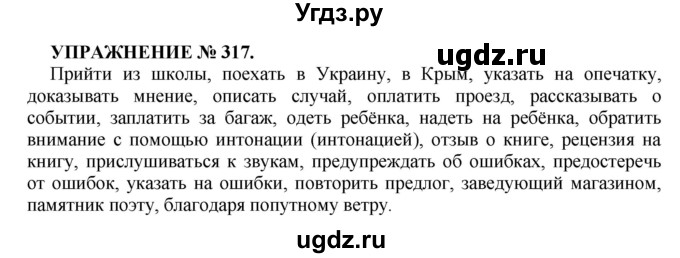 Угдз.ру

УПРАЖНЕНИЕ № 317.

ugdz.ru

Прийти из школы, поехать в Украину, в Крым, указать на опечатку, доказывать мнение, описать случай, оплатить проезд, рассказывать о событии, заплатить за багаж, одеть ребёнка, надеть на ребёнка, обратить внимание с помощью интонации (интонацией), отзыв о книге, рецензия на книгу, прислушиваться к звукам, предупреждать об ошибках, предостеречь от ошибок, указать на ошибки, повторить предлог, заведующий магазином, памятник поэту, благодаря попутному ветру.

ugdz.ru